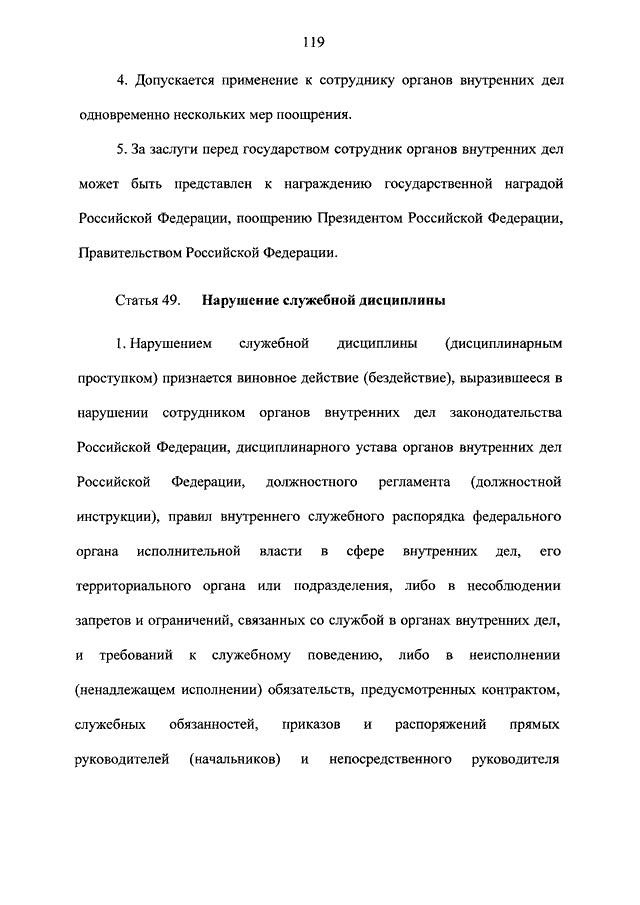 119

4. Допускается применение к сотруднику органов внутренних дел одновременно нескольких мер поощрения.

5. За заслуги перед государством сотрудник органов внутренних дел может быть представлен к награждению государственной наградой Российской Федерации, поощрению Президентом Российской Федерации, Правительством Российской Федерации.

Статья 49. Нарушение служебной дисциплины

1. Нарушением служебной дисциплины (дисциплинарным проступком) признается виновное действие (бездействие), выразившееся в нарушении сотрудником органов внутренних дел законодательства Российской Федерации, дисциплинарного устава органов внутренних дел Российской Федерации, должностного регламента (должностной инструкции), правил внутреннего служебного распорядка федерального органа исполнительной власти в сфере внутренних дел, его территориального органа или подразделения, либо в несоблюдении запретов и ограничений, связанных со службой в органах внутренних дел, и требований к служебному поведению, либо в неисполнении (ненадлежащем исполнении) обязательств, предусмотренных контрактом, служебных обязанностей, приказов и распоряжений прямых руководителей (начальников) и непосредственного руководителя